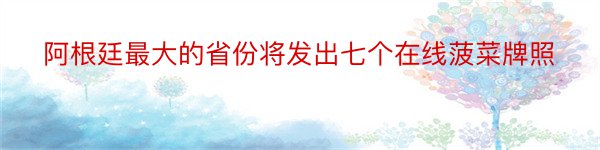 阿根廷最大的省份将发出七个在线菠菜牌照